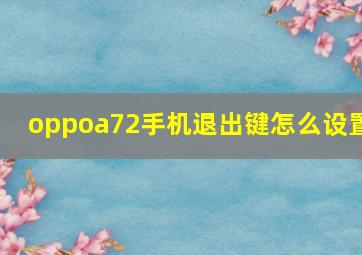 oppoa72手机退出键怎么设置